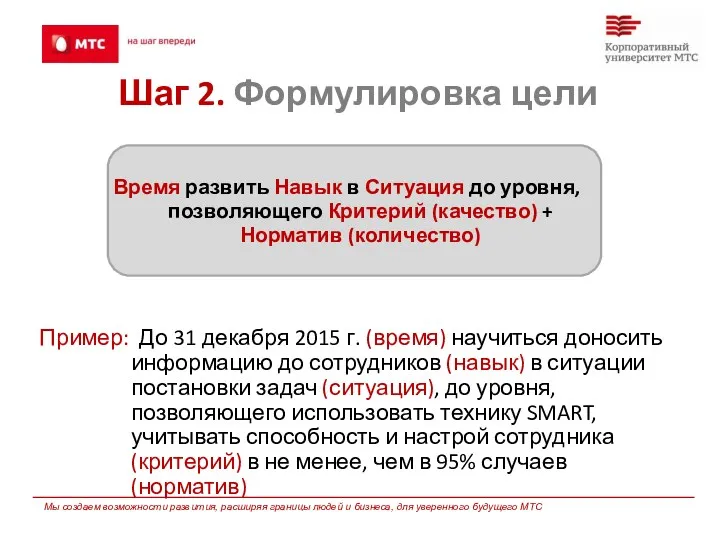 МТС
на шаг впереди

Корпоративный университет МТС

Шаг 2. Формулировка цели

Время развить Навык в Ситуация до уровня, позволяющего Критерий (качество) + Норматив (количество)

Пример: До 31 декабря 2015 г. (время) научиться доносить информацию до сотрудников (навык) в ситуации постановки задач (ситуация), до уровня, позволяющего использовать технику SMART, учитывать способность и настрой сотрудника (критерий) в не менее, чем в 95% случаев (норматив)

Мы создаем возможности развития, расширяя границы людей и бизнеса, для уверенного будущего МТС